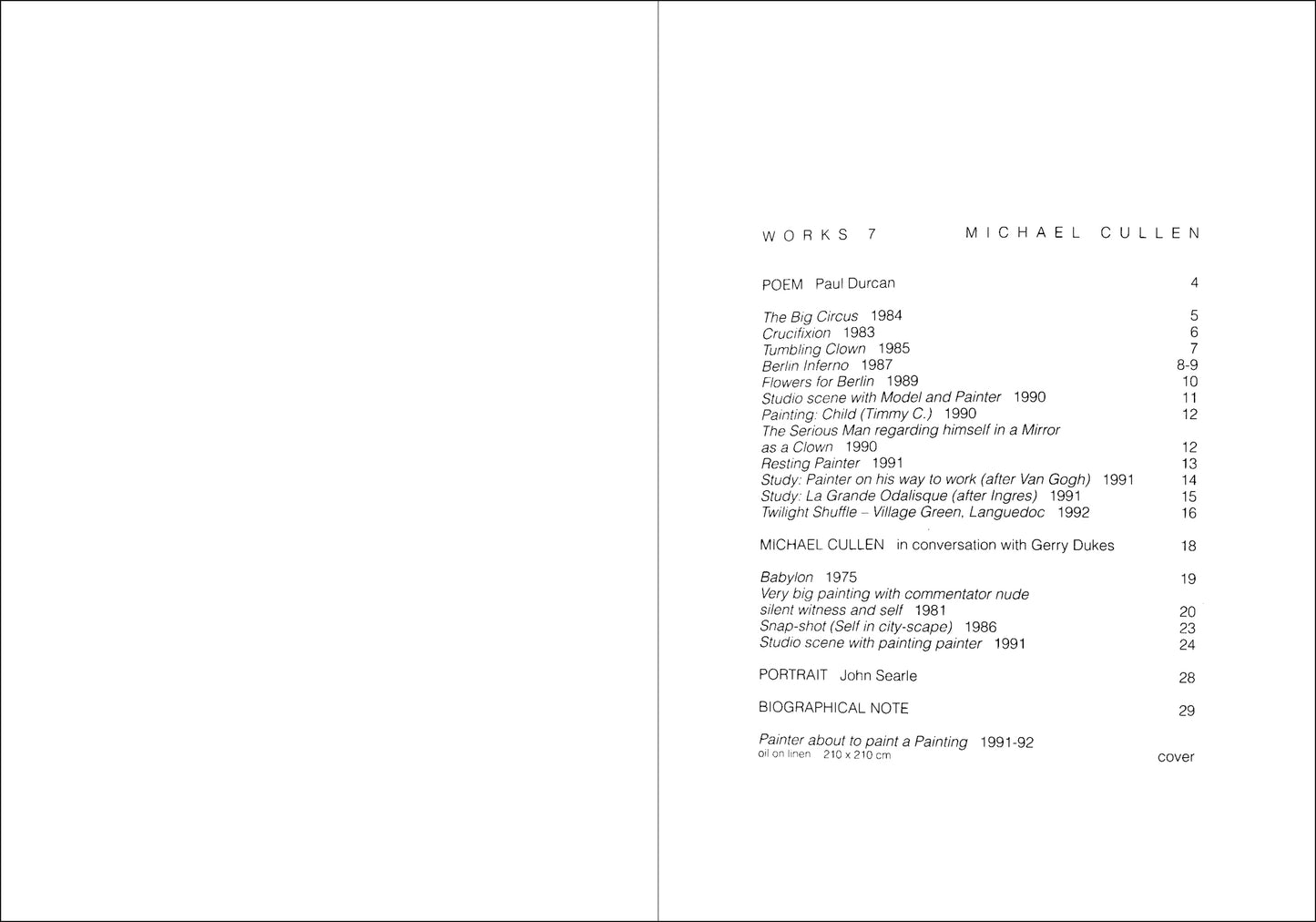 WORKS 7 MICHAEL CULLEN

POEM Paul Durcan 4

The Big Circus 1984 5
Crucifixion 1983 6
Tumbling Clown 1985 7
Berlin Inferno 1987 8-9
Flowers for Berlin 1989 10
Studio scene with Model and Painter 1990 11
Painting: Child (Timmy C.) 1990 12
The Serious Man regarding himself in a Mirror as a Clown 1990 12
Resting Painter 1991 13
Study: Painter on his way to work (after Van Gogh) 1991 14
Study: La Grande Odalisque (after Ingres) 1991 15
Twilight Shuffle – Village Green, Languedoc 1992 16

MICHAEL CULLEN in conversation with Gerry Dukes 18

Babylon 1975 19
Very big painting with commentator nude silent witness and self 1981 20
Snap-shot (Self in city-scape) 1986 23
Studio scene with painting painter 1991 24

PORTRAIT John Searle 28

BIOGRAPHICAL NOTE 29

Painter about to paint a Painting 1991-92
oil on linen 210 x 210 cm cover